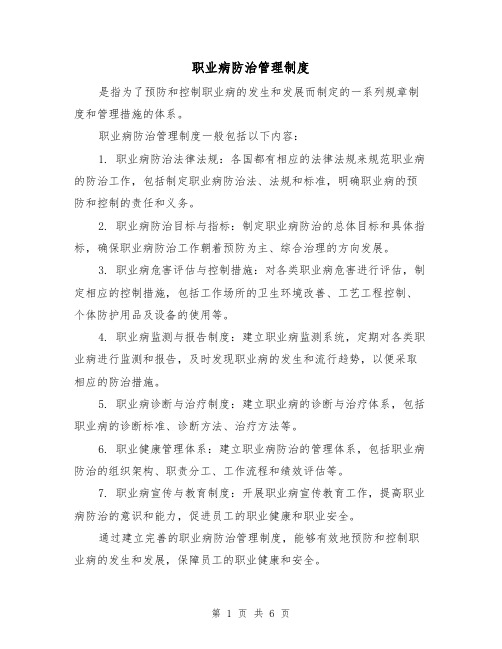 职业病防治管理制度

是指为了预防和控制职业病的发生和发展而制定的一系列规章制度和管理措施的体系。

职业病防治管理制度一般包括以下内容：

1. 职业病防治法律法规：各国都有相应的法律法规来规范职业病的防治工作，包括制定职业病防治法、法规和标准，明确职业病的预防和控制的责任和义务。

2. 职业病防治目标与指标：制定职业病防治的总体目标和具体指标，确保职业病防治工作朝着预防为主、综合治理的方向发展。

3. 职业病危害评估与控制措施：对各类职业病危害进行评估，制定相应的控制措施，包括工作场所的卫生环境改善、工艺工程控制、个体防护用品及设备的使用等。

4. 职业病监测与报告制度：建立职业病监测系统，定期对各类职业病进行监测和报告，及时发现职业病的发生和流行趋势，以便采取相应的防治措施。

5. 职业病诊断与治疗制度：建立职业病的诊断与治疗体系，包括职业病的诊断标准、诊断方法、治疗方法等。

6. 职业健康管理体系：建立职业病防治的管理体系，包括职业病防治的组织架构、职责分工、工作流程和绩效评估等。

7. 职业病宣传与教育制度：开展职业病宣传教育工作，提高职业病防治的意识和能力，促进员工的职业健康和职业安全。

通过建立完善的职业病防治管理制度，能够有效地预防和控制职业病的发生和发展，保障员工的职业健康和安全。

第 1 页 共 6 页